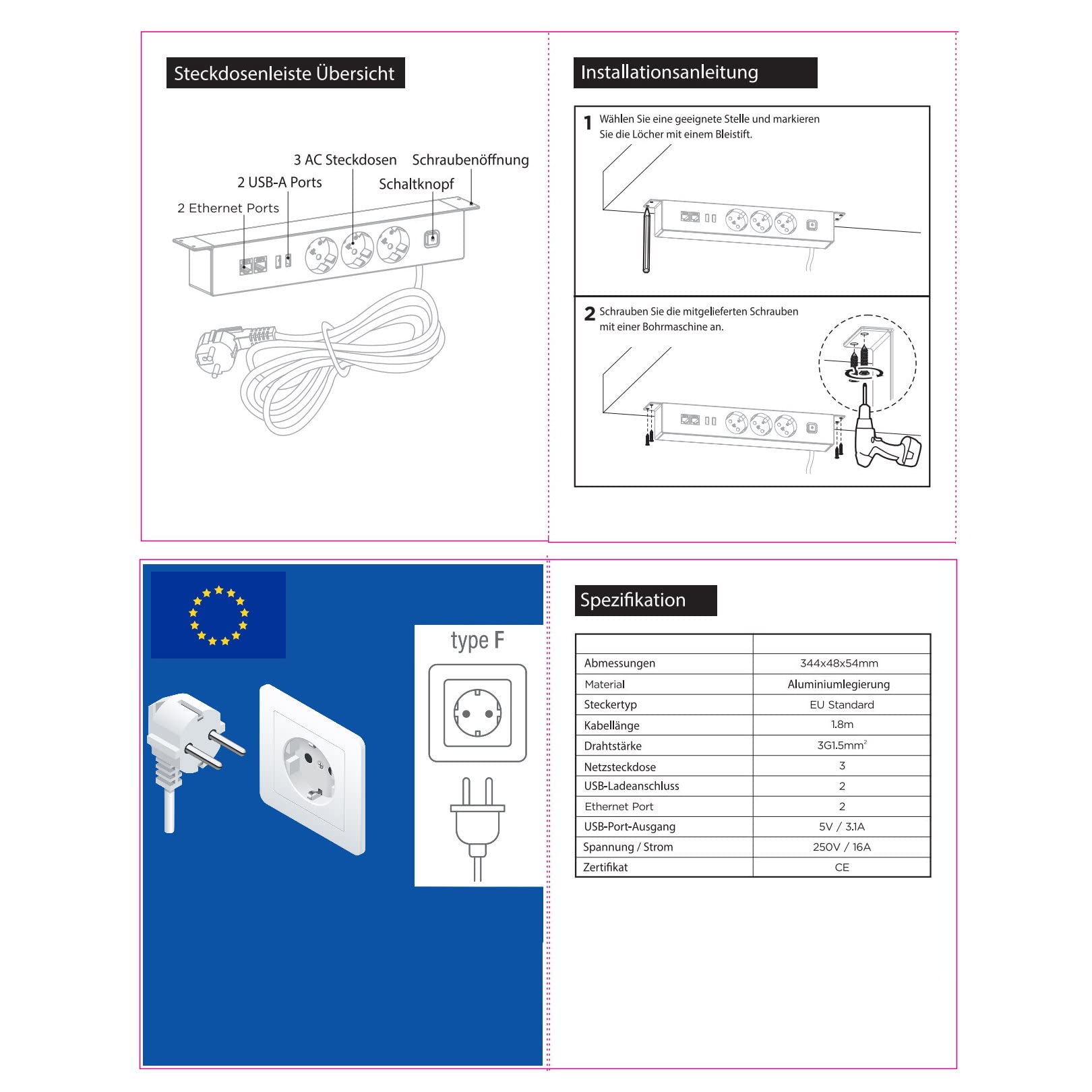 Steckdosenleiste Übersicht

3 AC Steckdosen
Schraubenöffnung
2 USB-A Ports
Schaltknopf
2 Ethernet Ports

Installationsanleitung

1 Wählen Sie eine geeignete Stelle und markieren Sie die Löcher mit einem Bleistift.

2 Schrauben Sie die mitgelieferten Schrauben mit einer Bohrmaschine an.

type F

Spezifikation

| | |
|---|---|
| Abmessungen | 344x48x54mm |
| Material | Aluminiumlegierung |
| Steckertyp | EU Standard |
| Kabellänge | 1.8m |
| Drahtstärke | 3G1.5mm$^2$ |
| Netzsteckdose | 3 |
| USB-Ladeanschluss | 2 |
| Ethernet Port | 2 |
| USB-Port-Ausgang | 5V / 3.1A |
| Spannung / Strom | 250V / 16A |
| Zertifikat | CE |